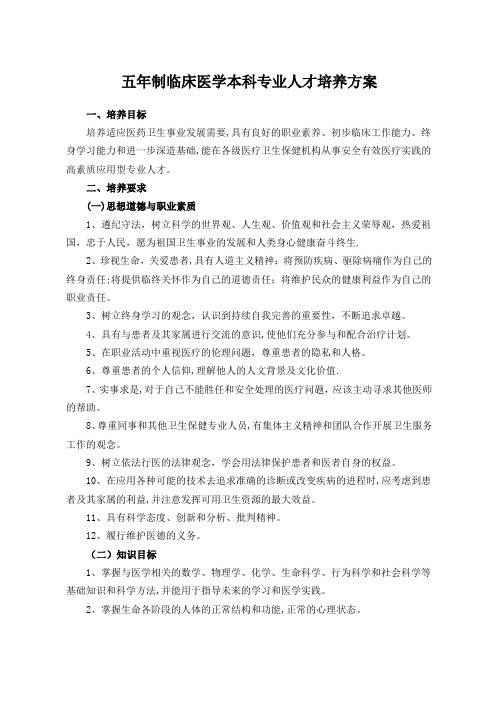 五年制临床医学本科专业人才培养方案

一、培养目标

培养适应医药卫生事业发展需要,具有良好的职业素养、初步临床工作能力、终身学习能力和进一步深造基础,能在各级医疗卫生保健机构从事安全有效医疗实践的高素质应用型专业人才。

二、培养要求

(一)思想道德与职业素质

1、遵纪守法,树立科学的世界观、人生观、价值观和社会主义荣辱观,热爱祖国,忠于人民,愿为祖国卫生事业的发展和人类身心健康奋斗终生.

2、珍视生命,关爱患者,具有人道主义精神;将预防疾病、驱除病痛作为自己的终身责任;将提供临终关怀作为自己的道德责任;将维护民众的健康利益作为自己的职业责任。

3、树立终身学习的观念,认识到持续自我完善的重要性,不断追求卓越。

4、具有与患者及其家属进行交流的意识,使他们充分参与和配合治疗计划。

5、在职业活动中重视医疗的伦理问题,尊重患者的隐私和人格。

6、尊重患者的个人信仰,理解他人的人文背景及文化价值.

7、实事求是,对于自己不能胜任和安全处理的医疗问题,应该主动寻求其他医师的帮助。

8、尊重同事和其他卫生保健专业人员,有集体主义精神和团队合作开展卫生服务工作的观念。

9、树立依法行医的法律观念,学会用法律保护患者和医者自身的权益。

10、在应用各种可能的技术去追求准确的诊断或改变疾病的进程时,应考虑到患者及其家属的利益,并注意发挥可用卫生资源的最大效益。

11、具有科学态度、创新和分析、批判精神。

12、履行维护医德的义务。

(二)知识目标

1、掌握与医学相关的数学、物理学、化学、生命科学、行为科学和社会科学等基础知识和科学方法,并能用于指导未来的学习和医学实践。

2、掌握生命各阶段的人体的正常结构和功能,正常的心理状态。